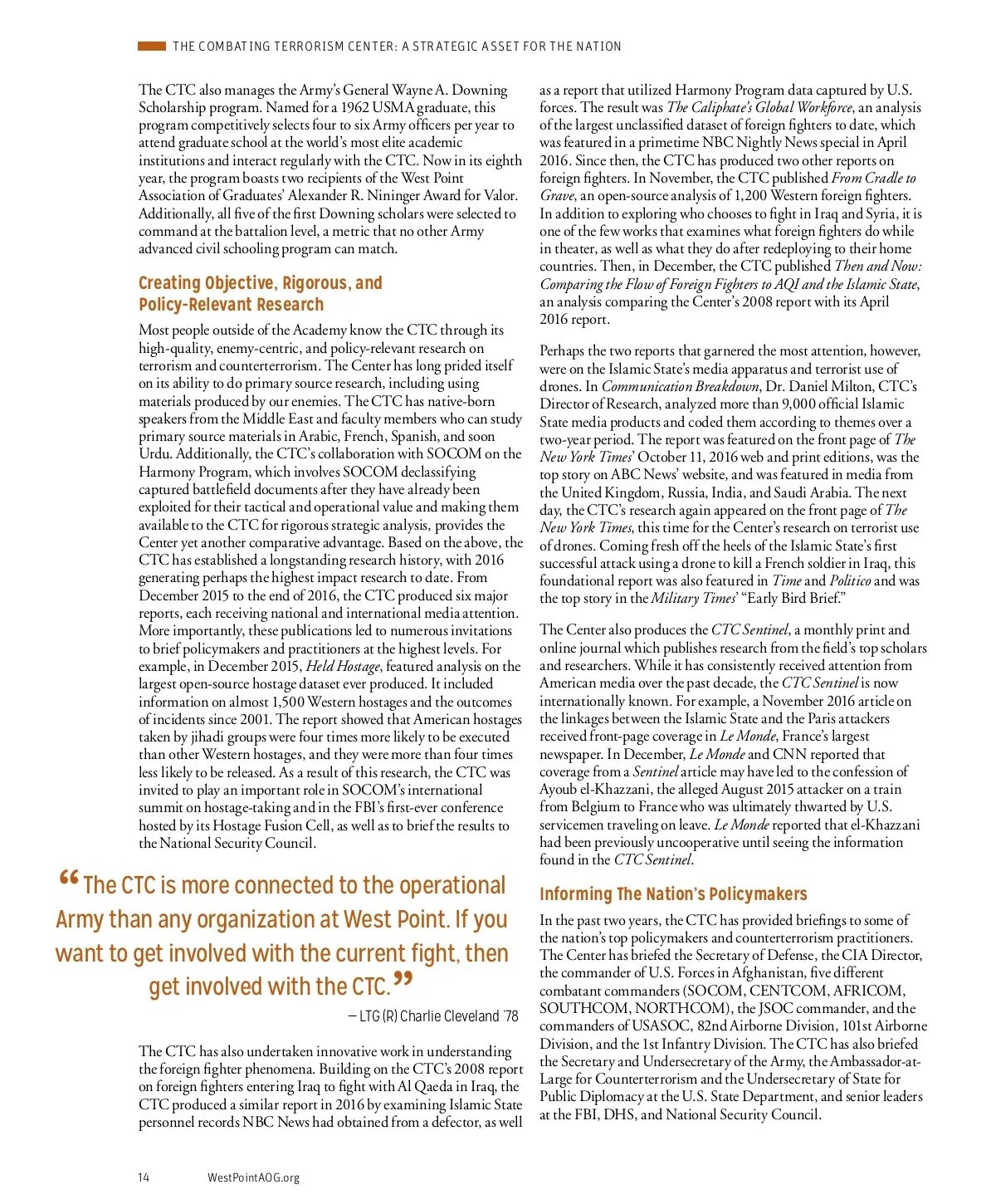 THE COMBATING TERRORISM CENTER: A STRATEGIC ASSET FOR THE NATION

The CTC also manages the Army's General Wayne A. Downing Scholarship program. Named for a 1962 USMA graduate, this program competitively selects four to six Army officers per year to attend graduate school at the world's most elite academic institutions and interact regularly with the CTC. Now in its eighth year, the program boasts two recipients of the West Point Association of Graduates' Alexander R. Nininger Award for Valor. Additionally, all five of the first Downing scholars were selected to command at the battalion level, a metric that no other Army advanced civil schooling program can match.

Creating Objective, Rigorous, and Policy-Relevant Research

Most people outside of the Academy know the CTC through its high-quality, enemy-centric, and policy-relevant research on terrorism and counterterrorism. The Center has long prided itself on its ability to do primary source research, including using materials produced by our enemies. The CTC has native-born speakers from the Middle East and faculty members who can study primary source materials in Arabic, French, Spanish, and soon Urdu. Additionally, the CTC's collaboration with SOCOM on the Harmony Program, which involves SOCOM declassifying captured battlefield documents after they have already been exploited for their tactical and operational value and making them available to the CTC for rigorous strategic analysis, provides the Center yet another comparative advantage. Based on the above, the CTC has established a longstanding research history, with 2016 generating perhaps the highest impact research to date. From December 2015 to the end of 2016, the CTC produced six major reports, each receiving national and international media attention. More importantly, these publications led to numerous invitations to brief policymakers and practitioners at the highest levels. For example, in December 2015, Held Hostage, featured analysis on the largest open-source hostage dataset ever produced. It included information on almost 1,500 Western hostages and the outcomes of incidents since 2001. The report showed that American hostages taken by jihadi groups were four times more likely to be executed than other Western hostages, and they were more than four times less likely to be released. As a result of this research, the CTC was invited to play an important role in SOCOM's international summit on hostage-taking and in the FBI's first-ever conference hosted by its Hostage Fusion Cell, as well as to brief the results to the National Security Council.

“The CTC is more connected to the operational Army than any organization at West Point. If you want to get involved with the current fight, then get involved with the CTC.”

— LTG (R) Charlie Cleveland '78

The CTC has also undertaken innovative work in understanding the foreign fighter phenomena. Building on the CTC's 2008 report on foreign fighters entering Iraq to fight with Al Qaeda in Iraq, the CTC produced a similar report in 2016 by examining Islamic State personnel records NBC News had obtained from a defector, as well as a report that utilized Harmony Program data captured by U.S. forces. The result was The Caliphate's Global Workforce, an analysis of the largest unclassified dataset of foreign fighters to date, which was featured in a primetime NBC Nightly News special in April 2016. Since then, the CTC has produced two other reports on foreign fighters. In November, the CTC published From Cradle to Grave, an open-source analysis of 1,200 Western foreign fighters. In addition to exploring who chooses to fight in Iraq and Syria, it is one of the few works that examines what foreign fighters do while in theater, as well as what they do after redeploying to their home countries. Then, in December, the CTC published Then and Now: Comparing the Flow of Foreign Fighters to AQI and the Islamic State, an analysis comparing the Center's 2008 report with its April 2016 report.

Perhaps the two reports that garnered the most attention, however, were on the Islamic State's media apparatus and terrorist use of drones. In Communication Breakdown, Dr. Daniel Milton, CTC's Director of Research, analyzed more than 9,000 official Islamic State media products and coded them according to themes over a two-year period. The report was featured on the front page of The New York Times' October 11, 2016 web and print editions, was the top story on ABC News' website, and was featured in media from the United Kingdom, Russia, India, and Saudi Arabia. The next day, the CTC's research again appeared on the front page of The New York Times, this time for the Center's research on terrorist use of drones. Coming fresh off the heels of the Islamic State's first successful attack using a drone to kill a French soldier in Iraq, this foundational report was also featured in Time and Politico and was the top story in the Military Times' "Early Bird Brief."

The Center also produces the CTC Sentinel, a monthly print and online journal which publishes research from the field's top scholars and researchers. While it has consistently received attention from American media over the past decade, the CTC Sentinel is now internationally known. For example, a November 2016 article on the linkages between the Islamic State and the Paris attackers received front-page coverage in Le Monde, France's largest newspaper. In December, Le Monde and CNN reported that coverage from a Sentinel article may have led to the confession of Ayoub el-Khazzani, the alleged August 2015 attacker on a train from Belgium to France who was ultimately thwarted by U.S. servicemen traveling on leave. Le Monde reported that el-Khazzani had been previously uncooperative until seeing the information found in the CTC Sentinel.

Informing The Nation's Policymakers

In the past two years, the CTC has provided briefings to some of the nation's top policymakers and counterterrorism practitioners. The Center has briefed the Secretary of Defense, the CIA Director, the commander of U.S. Forces in Afghanistan, five different combatant commanders (SOCOM, CENTCOM, AFRICOM, SOUTHCOM, NORTHCOM), the JSOC commander, and the commanders of USASOC, 82nd Airborne Division, 101st Airborne Division, and the 1st Infantry Division. The CTC has also briefed the Secretary and Undersecretary of the Army, the Ambassador-at-Large for Counterterrorism and the Undersecretary of State for Public Diplomacy at the U.S. State Department, and senior leaders at the FBI, DHS, and National Security Council.

14 WestPointAOG.org